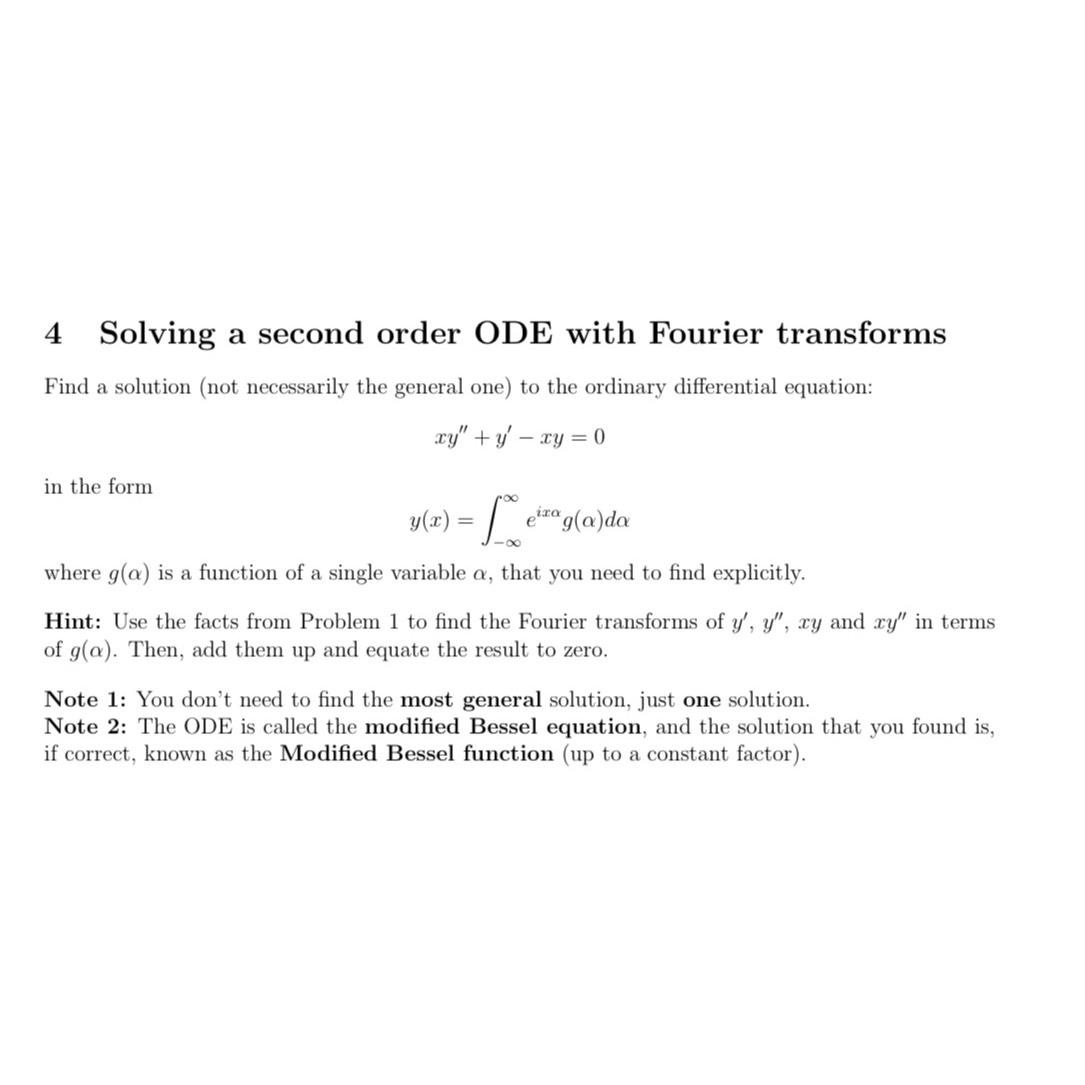 4 Solving a second order ODE with Fourier transforms

Find a solution (not necessarily the general one) to the ordinary differential equation:

$xy'' + y' - xy = 0$

in the form

$y(x) = \int_{-\infty}^{\infty} e^{ix\alpha} g(\alpha) d\alpha$

where $g(\alpha)$ is a function of a single variable $\alpha$, that you need to find explicitly.

Hint: Use the facts from Problem 1 to find the Fourier transforms of $y'$, $y''$, $xy$ and $xy''$ in terms of $g(\alpha)$. Then, add them up and equate the result to zero.

Note 1: You don't need to find the most general solution, just one solution.
Note 2: The ODE is called the modified Bessel equation, and the solution that you found is, if correct, known as the Modified Bessel function (up to a constant factor).